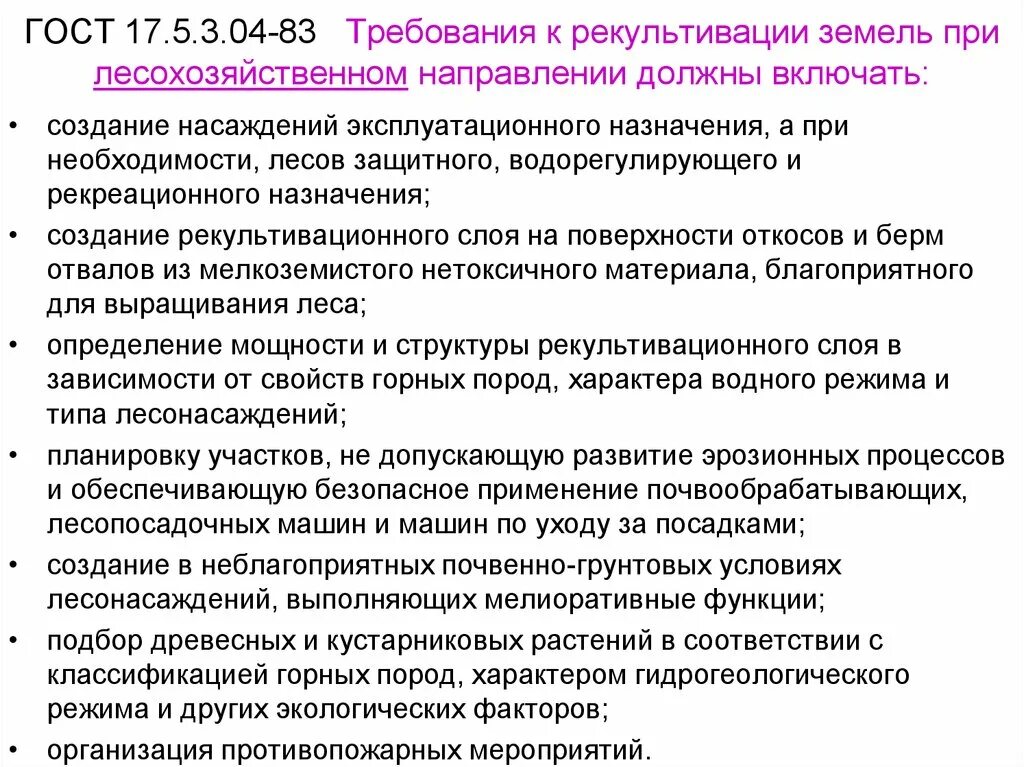 ГОСТ 17.5.3.04-83 Требования к рекультивации земель при лесохозяйственном направлении должны включать:

• создание насаждений эксплуатационного назначения, а при необходимости, лесов защитного, водорегулирующего и рекреационного назначения;
• создание рекультивационного слоя на поверхности откосов и берм отвалов из мелкоземистого нетоксичного материала, благоприятного для выращивания леса;
• определение мощности и структуры рекультивационного слоя в зависимости от свойств горных пород, характера водного режима и типа лесонасаждений;
• планировку участков, не допускающую развитие эрозионных процессов и обеспечивающую безопасное применение почвообрабатывающих, лесопосадочных машин и машин по уходу за посадками;
• создание в неблагоприятных почвенно-грунтовых условиях лесонасаждений, выполняющих мелиоративные функции;
• подбор древесных и кустарниковых растений в соответствии с классификацией горных пород, характером гидрогеологического режима и других экологических факторов;
• организация противопожарных мероприятий.